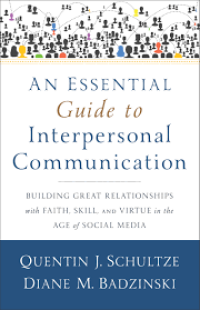 AN ESSENTIAL
Guide to
Interpersonal
Communication

BUILDING GREAT RELATIONSHIPS with FAITH, SKILL, AND VIRTUE in the AGE of SOCIAL MEDIA

QUENTIN J. SCHULTZE
DIANE M. BADZINSKI